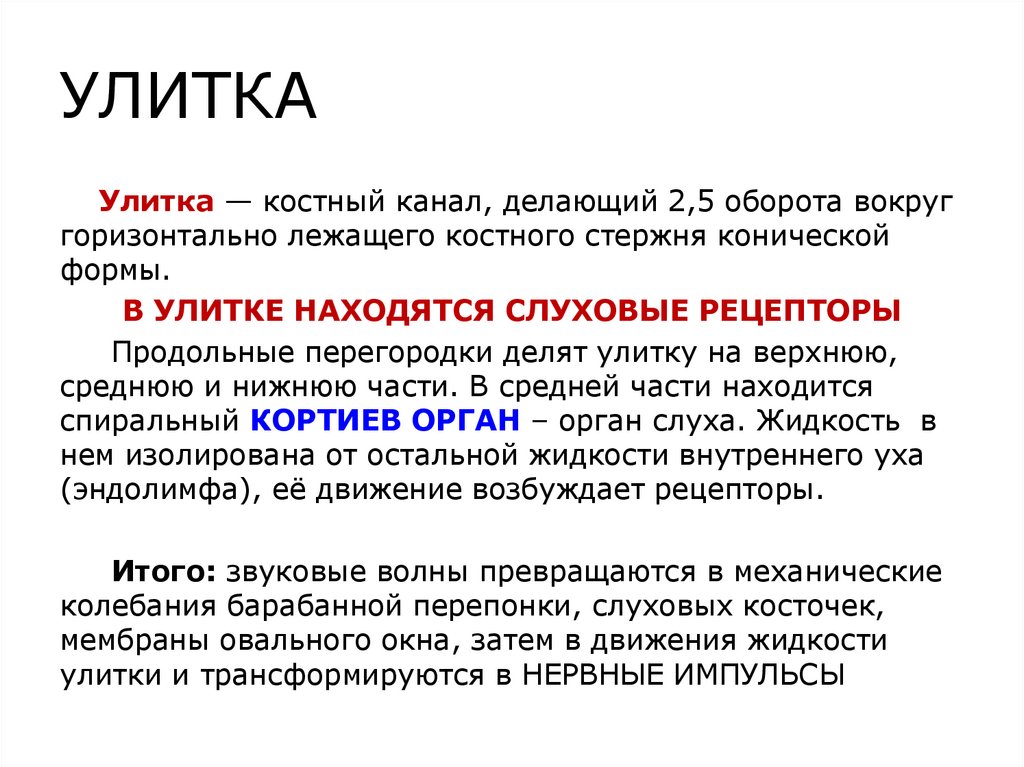 УЛИТКА

Улитка — костный канал, делающий 2,5 оборота вокруг горизонтально лежащего костного стержня конической формы.

В УЛИТКЕ НАХОДЯТСЯ СЛУХОВЫЕ РЕЦЕПТОРЫ

Продольные перегородки делят улитку на верхнюю, среднюю и нижнюю части. В средней части находится спиральный КОРТИЕВ ОРГАН – орган слуха. Жидкость в нем изолирована от остальной жидкости внутреннего уха (эндолимфа), её движение возбуждает рецепторы.

Итого: звуковые волны превращаются в механические колебания барабанной перепонки, слуховых косточек, мембраны овального окна, затем в движения жидкости улитки и трансформируются в НЕРВНЫЕ ИМПУЛЬСЫ